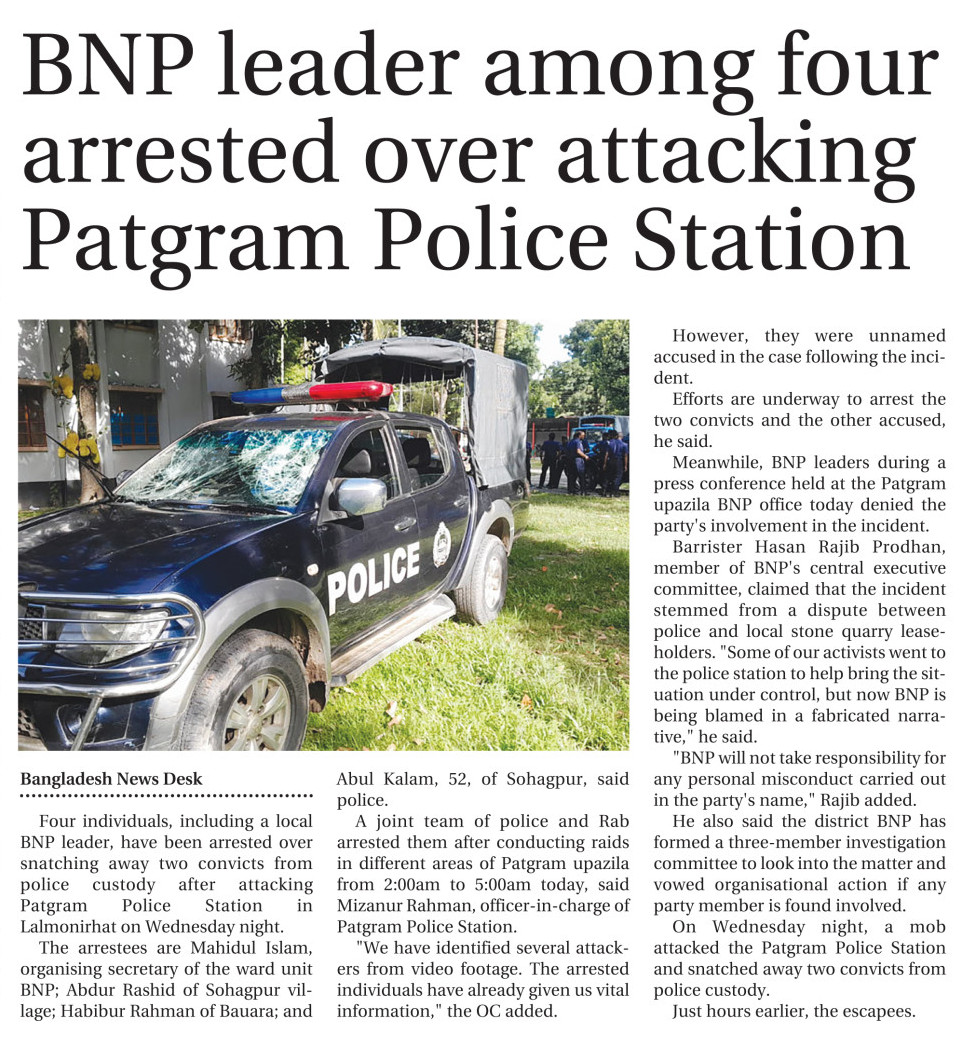 BNP leader among four arrested over attacking Patgram Police Station

POLICE

Bangladesh News Desk

Four individuals, including a local BNP leader, have been arrested over snatching away two convicts from police custody after attacking Patgram Police Station in Lalmonirhat on Wednesday night.

The arrestees are Mahidul Islam, organising secretary of the ward unit BNP; Abdur Rashid of Sohagpur village; Habibur Rahman of Bauara; and Abul Kalam, 52, of Sohagpur, said police.

A joint team of police and Rab arrested them after conducting raids in different areas of Patgram upazila from 2:00am to 5:00am today, said Mizanur Rahman, officer-in-charge of Patgram Police Station.

"We have identified several attackers from video footage. The arrested individuals have already given us vital information," the OC added.

However, they were unnamed accused in the case following the incident.

Efforts are underway to arrest the two convicts and the other accused, he said.

Meanwhile, BNP leaders during a press conference held at the Patgram upazila BNP office today denied the party's involvement in the incident.

Barrister Hasan Rajib Prodhan, member of BNP's central executive committee, claimed that the incident stemmed from a dispute between police and local stone quarry leaseholders. "Some of our activists went to the police station to help bring the situation under control, but now BNP is being blamed in a fabricated narrative," he said.

"BNP will not take responsibility for any personal misconduct carried out in the party's name," Rajib added.

He also said the district BNP has formed a three-member investigation committee to look into the matter and vowed organisational action if any party member is found involved.

On Wednesday night, a mob attacked the Patgram Police Station and snatched away two convicts from police custody.

Just hours earlier, the escapees.